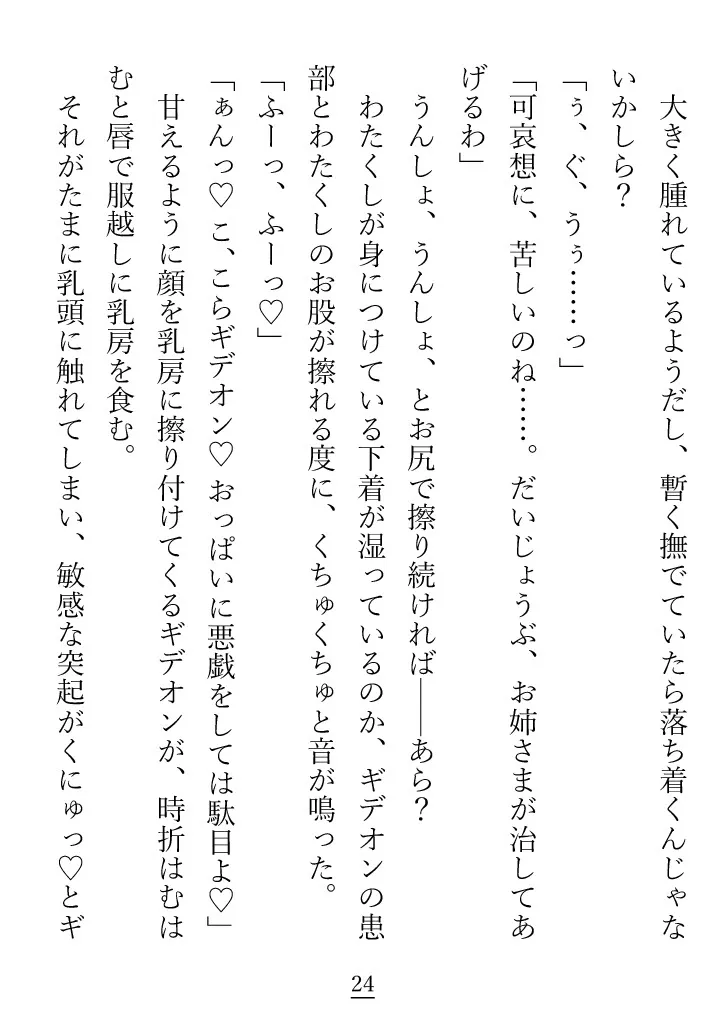 大きく腫れているようだし、暫く撫でていたら落ち着くんじゃないかしら？

「ぅ、ぐ、うぅ……っ」

「可哀想に、苦しいのね……。だいじょうぶ、お姉さまが治してあげるわ」

うんしょ、うんしょ、とお尻で擦り続ければ――あら？

わたくしが身につけている下着が湿っているのか、ギデオンの患部とわたくしのお股が擦れる度に、くちゅくちゅと音が鳴った。

「ふーっ、ふーっ♡」

「ぁんっ♡　こ、こらギデオン♡　おっぱいに悪戯をしては駄目よ♡」

甘えるように顔を乳房に擦り付けてくるギデオンが、時折はむはむと唇で服越しに乳房を食む。

それがたまに乳頭に触れてしまい、敏感な突起がくにゅっ♡とギ

24